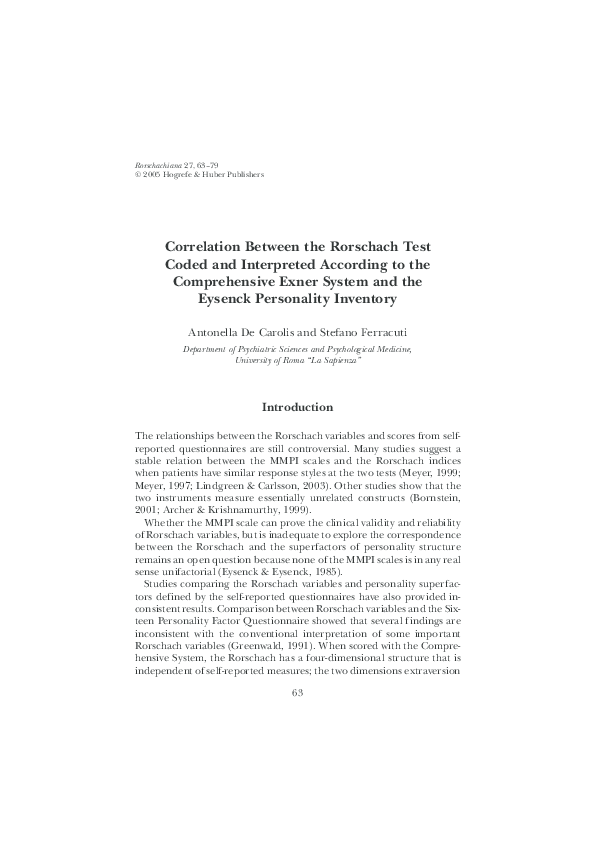 Rorschachiana 27, 63–79
© 2005 Hogrefe & Huber Publishers

Correlation Between the Rorschach Test Coded and Interpreted According to the Comprehensive Exner System and the Eysenck Personality Inventory

Antonella De Carolis and Stefano Ferracuti

Department of Psychiatric Sciences and Psychological Medicine, University of Roma "La Sapienza"

Introduction

The relationships between the Rorschach variables and scores from self-reported questionnaires are still controversial. Many studies suggest a stable relation between the MMPI scales and the Rorschach indices when patients have similar response styles at the two tests (Meyer, 1999; Meyer, 1997; Lindgreen & Carlsson, 2003). Other studies show that the two instruments measure essentially unrelated constructs (Bornstein, 2001; Archer & Krishnamurthy, 1999).

Whether the MMPI scale can prove the clinical validity and reliability of Rorschach variables, but is inadequate to explore the correspondence between the Rorschach and the superfactors of personality structure remains an open question because none of the MMPI scales is in any real sense unifactorial (Eysenck & Eysenck, 1985).

Studies comparing the Rorschach variables and personality superfactors defined by the self-reported questionnaires have also provided inconsistent results. Comparison between Rorschach variables and the Sixteen Personality Factor Questionnaire showed that several findings are inconsistent with the conventional interpretation of some important Rorschach variables (Greenwald, 1991). When scored with the Comprehensive System, the Rorschach has a four-dimensional structure that is independent of self-reported measures; the two dimensions extraversion

63